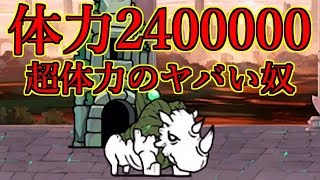 体力2400000
超体力のヤバい奴